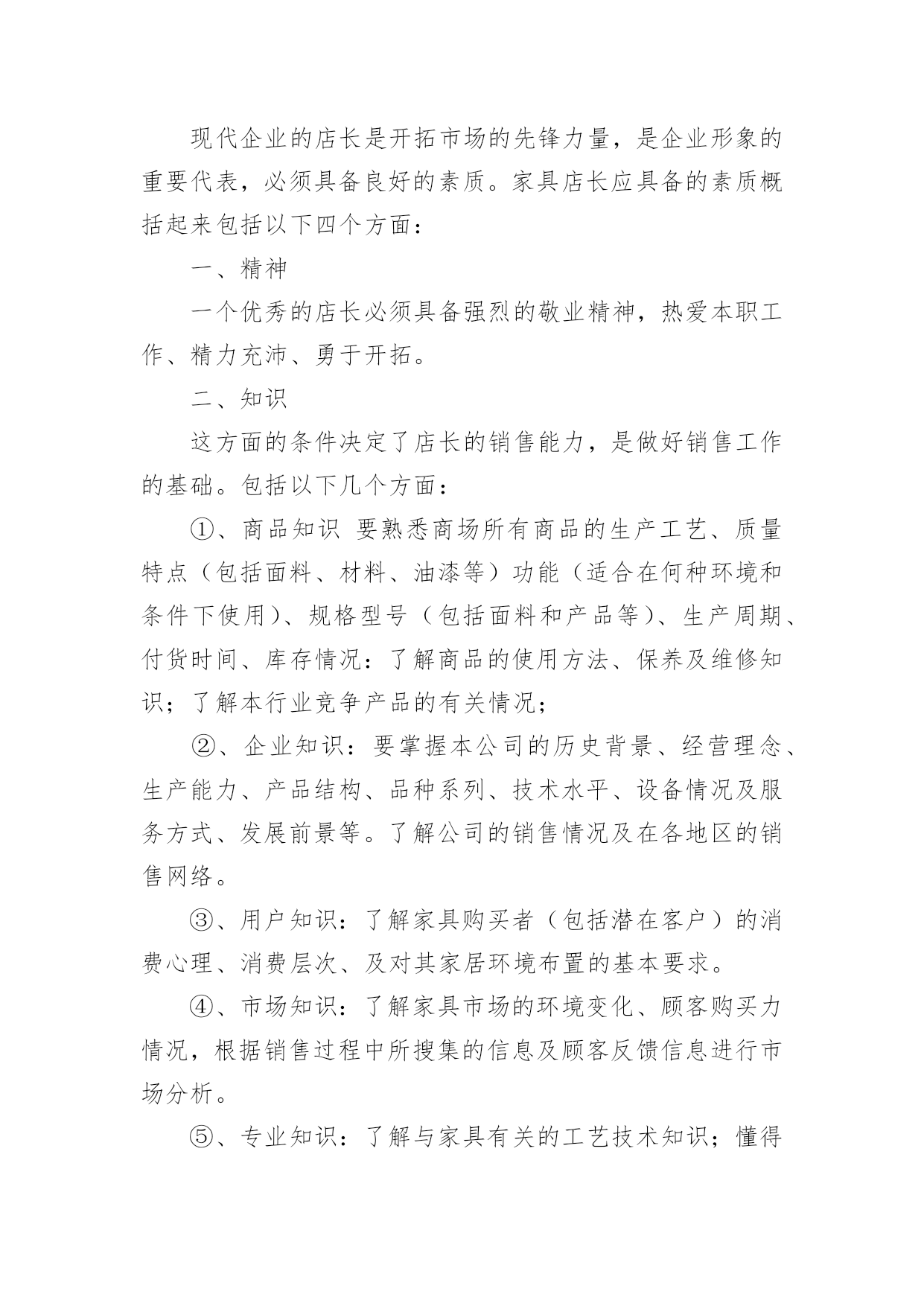 现代企业的店长是开拓市场的先锋力量，是企业形象的重要代表，必须具备良好的素质。家具店长应具备的素质概括起来包括以下四个方面：

一、精神

一个优秀的店长必须具备强烈的敬业精神，热爱本职工作、精力充沛、勇于开拓。

二、知识

这方面的条件决定了店长的销售能力，是做好销售工作的基础。包括以下几个方面：

①、商品知识 要熟悉商场所有商品的生产工艺、质量特点（包括面料、材料、油漆等）功能（适合在何种环境和条件下使用）、规格型号（包括面料和产品等）、生产周期、付货时间、库存情况：了解商品的使用方法、保养及维修知识；了解本行业竞争产品的有关情况；

②、企业知识：要掌握本公司的历史背景、经营理念、生产能力、产品结构、品种系列、技术水平、设备情况及服务方式、发展前景等。了解公司的销售情况及在各地区的销售网络。

③、用户知识：了解家具购买者（包括潜在客户）的消费心理、消费层次、及对其家居环境布置的基本要求。

④、市场知识：了解家具市场的环境变化、顾客购买力情况，根据销售过程中所搜集的信息及顾客反馈信息进行市场分析。

⑤、专业知识：了解与家具有关的工艺技术知识；懂得